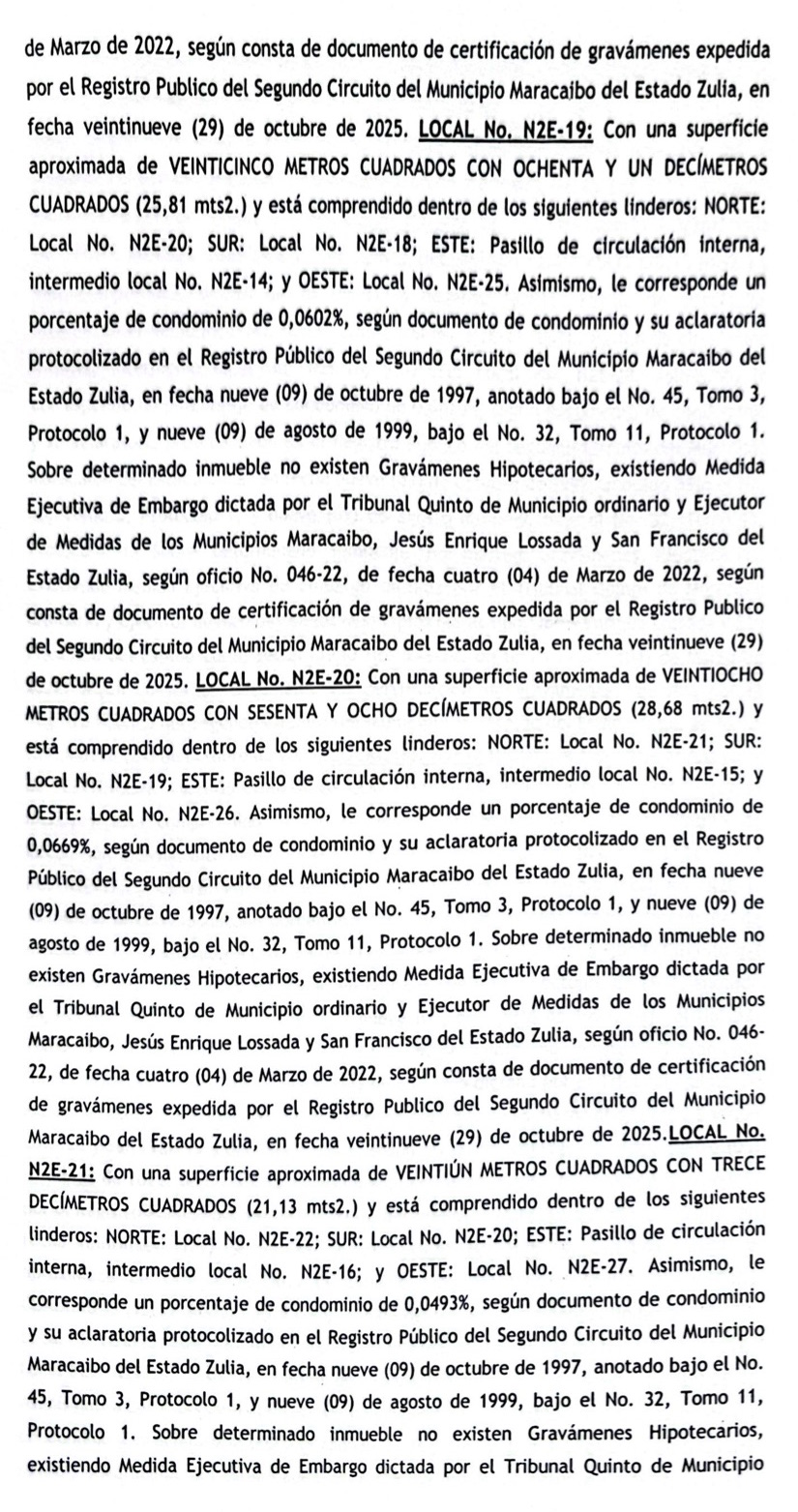 de Marzo de 2022, según consta de documento de certificación de gravámenes expedida por el Registro Publico del Segundo Circuito del Municipio Maracaibo del Estado Zulia, en fecha veintinueve (29) de octubre de 2025. LOCAL No. N2E-19: Con una superficie aproximada de VEINTICINCO METROS CUADRADOS CON OCHENTA Y UN DECÍMETROS CUADRADOS (25,81 mts2.) y está comprendido dentro de los siguientes linderos: NORTE: Local No. N2E-20; SUR: Local No. N2E-18; ESTE: Pasillo de circulación interna, intermedio local No. N2E-14; y OESTE: Local No. N2E-25. Asimismo, le corresponde un porcentaje de condominio de 0,0602%, según documento de condominio y su aclaratoria protocolizado en el Registro Público del Segundo Circuito del Municipio Maracaibo del Estado Zulia, en fecha nueve (09) de octubre de 1997, anotado bajo el No. 45, Tomo 3, Protocolo 1, y nueve (09) de agosto de 1999, bajo el No. 32, Tomo 11, Protocolo 1. Sobre determinado inmueble no existen Gravámenes Hipotecarios, existiendo Medida Ejecutiva de Embargo dictada por el Tribunal Quinto de Municipio ordinario y Ejecutor de Medidas de los Municipios Maracaibo, Jesús Enrique Lossada y San Francisco del Estado Zulia, según oficio No. 046-22, de fecha cuatro (04) de Marzo de 2022, según consta de documento de certificación de gravámenes expedida por el Registro Publico del Segundo Circuito del Municipio Maracaibo del Estado Zulia, en fecha veintinueve (29) de octubre de 2025. LOCAL No. N2E-20: Con una superficie aproximada de VEINTIOCHO METROS CUADRADOS CON SESENTA Y OCHO DECÍMETROS CUADRADOS (28,68 mts2.) y está comprendido dentro de los siguientes linderos: NORTE: Local No. N2E-21; SUR: Local No. N2E-19; ESTE: Pasillo de circulación interna, intermedio local No. N2E-15; y OESTE: Local No. N2E-26. Asimismo, le corresponde un porcentaje de condominio de 0,0669%, según documento de condominio y su aclaratoria protocolizado en el Registro Público del Segundo Circuito del Municipio Maracaibo del Estado Zulia, en fecha nueve (09) de octubre de 1997, anotado bajo el No. 45, Tomo 3, Protocolo 1, y nueve (09) de agosto de 1999, bajo el No. 32, Tomo 11, Protocolo 1. Sobre determinado inmueble no existen Gravámenes Hipotecarios, existiendo Medida Ejecutiva de Embargo dictada por el Tribunal Quinto de Municipio ordinario y Ejecutor de Medidas de los Municipios Maracaibo, Jesús Enrique Lossada y San Francisco del Estado Zulia, según oficio No. 046-22, de fecha cuatro (04) de Marzo de 2022, según consta de documento de certificación de gravámenes expedida por el Registro Publico del Segundo Circuito del Municipio Maracaibo del Estado Zulia, en fecha veintinueve (29) de octubre de 2025.LOCAL No. N2E-21: Con una superficie aproximada de VEINTIÚN METROS CUADRADOS CON TRECE DECÍMETROS CUADRADOS (21,13 mts2.) y está comprendido dentro de los siguientes linderos: NORTE: Local No. N2E-22; SUR: Local No. N2E-20; ESTE: Pasillo de circulación interna, intermedio local No. N2E-16; y OESTE: Local No. N2E-27. Asimismo, le corresponde un porcentaje de condominio de 0,0493%, según documento de condominio y su aclaratoria protocolizado en el Registro Público del Segundo Circuito del Municipio Maracaibo del Estado Zulia, en fecha nueve (09) de octubre de 1997, anotado bajo el No. 45, Tomo 3, Protocolo 1, y nueve (09) de agosto de 1999, bajo el No. 32, Tomo 11, Protocolo 1. Sobre determinado inmueble no existen Gravámenes Hipotecarios, existiendo Medida Ejecutiva de Embargo dictada por el Tribunal Quinto de Municipio